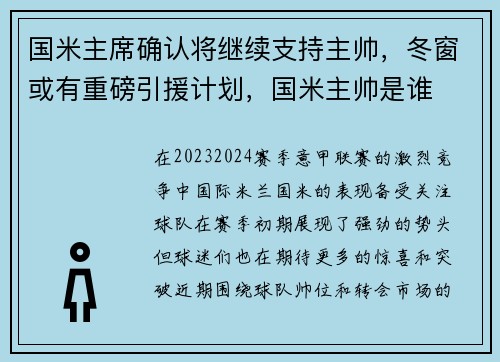 国米主席确认将继续支持主帅，冬窗或有重磅引援计划，国米主帅是谁

在20232024赛季意甲联赛的激烈竞争中国际米兰国米的表现备受关注球队在赛季初期展现了强劲的势头但球迷们也在期待更多的惊喜和突破近期围绕球队帅位和转会市场的